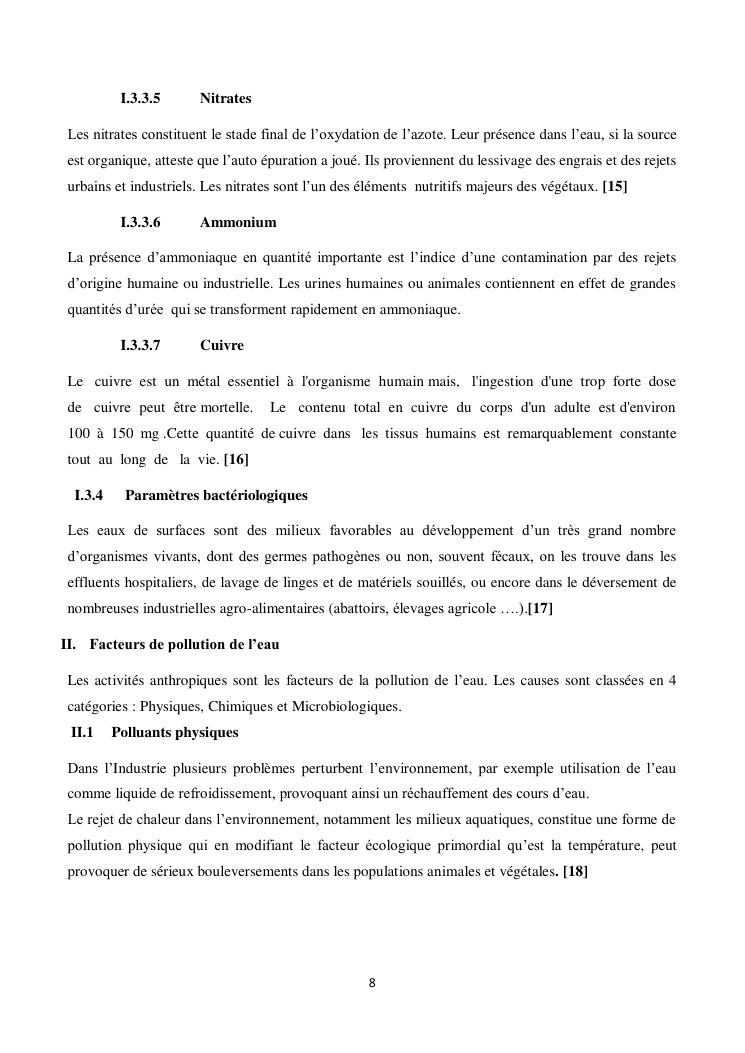 I.3.3.5 Nitrates

Les nitrates constituent le stade final de l'oxydation de l'azote. Leur présence dans l'eau, si la source est organique, atteste que l'auto épuration a joué. Ils proviennent du lessivage des engrais et des rejets urbains et industriels. Les nitrates sont l'un des éléments nutritifs majeurs des végétaux. [15]

I.3.3.6 Ammonium

La présence d'ammoniaque en quantité importante est l'indice d'une contamination par des rejets d'origine humaine ou industrielle. Les urines humaines ou animales contiennent en effet de grandes quantités d'urée qui se transforment rapidement en ammoniaque.

I.3.3.7 Cuivre

Le cuivre est un métal essentiel à l'organisme humain mais, l'ingestion d'une trop forte dose de cuivre peut être mortelle. Le contenu total en cuivre du corps d'un adulte est d'environ 100 à 150 mg .Cette quantité de cuivre dans les tissus humains est remarquablement constante tout au long de la vie. [16]

I.3.4 Paramètres bactériologiques

Les eaux de surfaces sont des milieux favorables au développement d'un très grand nombre d'organismes vivants, dont des germes pathogènes ou non, souvent fécaux, on les trouve dans les effluents hospitaliers, de lavage de linges et de matériels souillés, ou encore dans le déversement de nombreuses industrielles agro-alimentaires (abattoirs, élevages agricole ….).[17]

II. Facteurs de pollution de l'eau

Les activités anthropiques sont les facteurs de la pollution de l'eau. Les causes sont classées en 4 catégories : Physiques, Chimiques et Microbiologiques.

II.1 Polluants physiques

Dans l'Industrie plusieurs problèmes perturbent l'environnement, par exemple utilisation de l'eau comme liquide de refroidissement, provoquant ainsi un réchauffement des cours d'eau.
Le rejet de chaleur dans l'environnement, notamment les milieux aquatiques, constitue une forme de pollution physique qui en modifiant le facteur écologique primordial qu'est la température, peut provoquer de sérieux bouleversements dans les populations animales et végétales. [18]

8